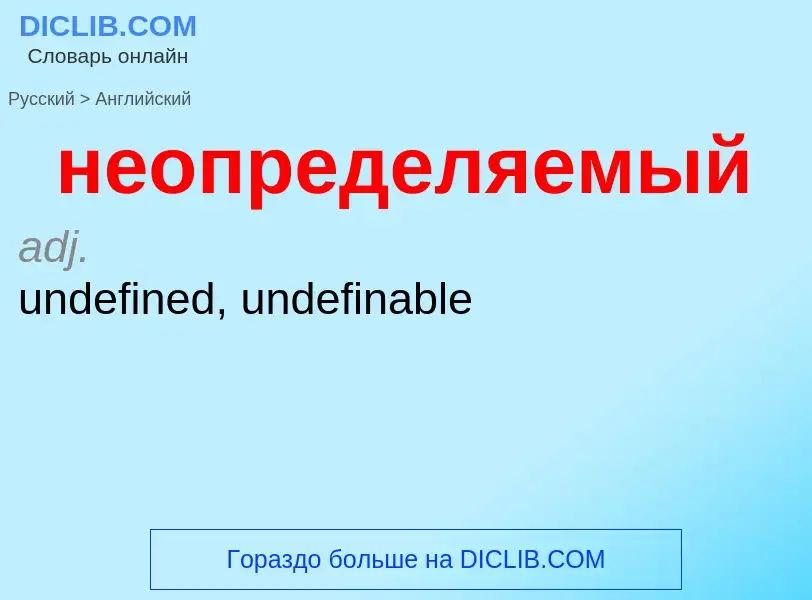 DICLIB.COM
Словарь онлайн

Русский > Английский

неопределяемый

adj.

undefined, undefinable

Гораздо больше на DICLIB.COM